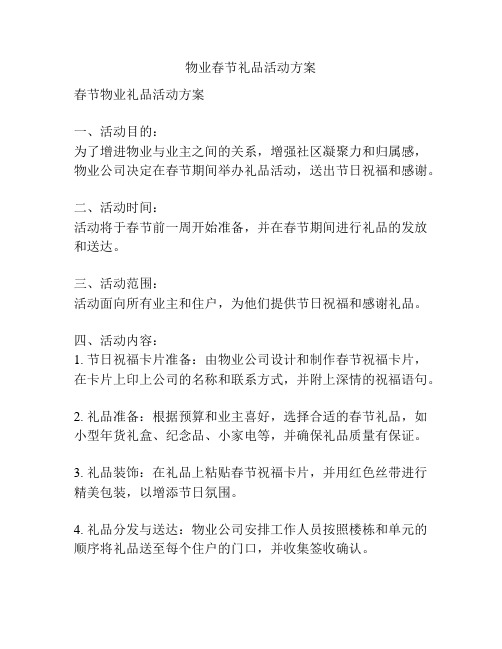 物业春节礼品活动方案

春节物业礼品活动方案

一、活动目的：
为了增进物业与业主之间的关系，增强社区凝聚力和归属感，物业公司决定在春节期间举办礼品活动，送出节日祝福和感谢。

二、活动时间：
活动将于春节前一周开始准备，并在春节期间进行礼品的发放和送达。

三、活动范围：
活动面向所有业主和住户，为他们提供节日祝福和感谢礼品。

四、活动内容：
1. 节日祝福卡片准备：由物业公司设计和制作春节祝福卡片，在卡片上印上公司的名称和联系方式，并附上深情的祝福语句。

2. 礼品准备：根据预算和业主喜好，选择合适的春节礼品，如小型年货礼盒、纪念品、小家电等，并确保礼品质量有保证。

3. 礼品装饰：在礼品上粘贴春节祝福卡片，并用红色丝带进行精美包装，以增添节日氛围。

4. 礼品分发与送达：物业公司安排工作人员按照楼栋和单元的顺序将礼品送至每个住户的门口，并收集签收确认。